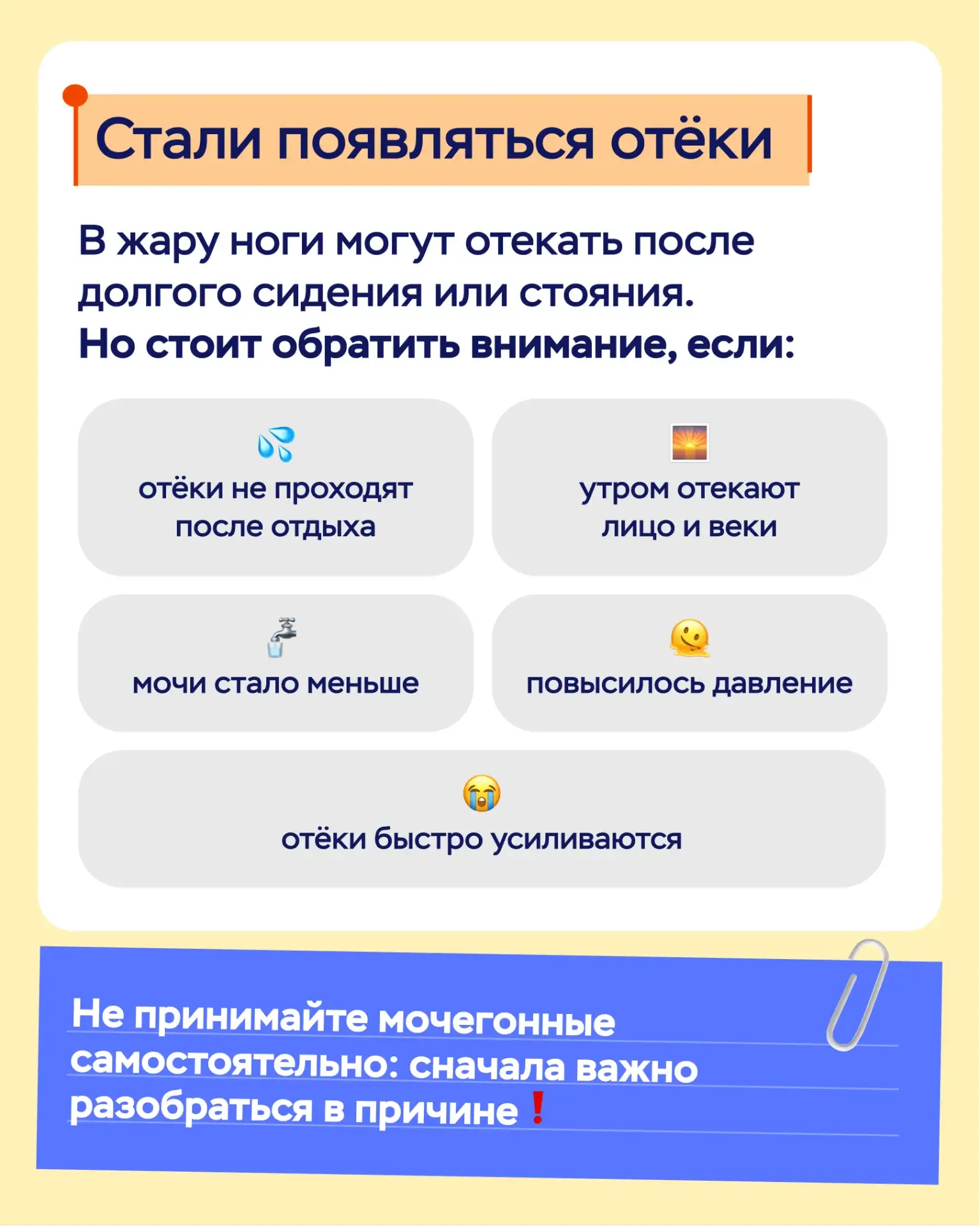 Стали появляться отёки

В жару ноги могут отекать после долгого сидения или стояния.
Но стоит обратить внимание, если:

отёки не проходят после отдыха

утром отекают лицо и веки

мочи стало меньше

повысилось давление

отёки быстро усиливаются

Не принимайте мочегонные самостоятельно: сначала важно разобраться в причине❗